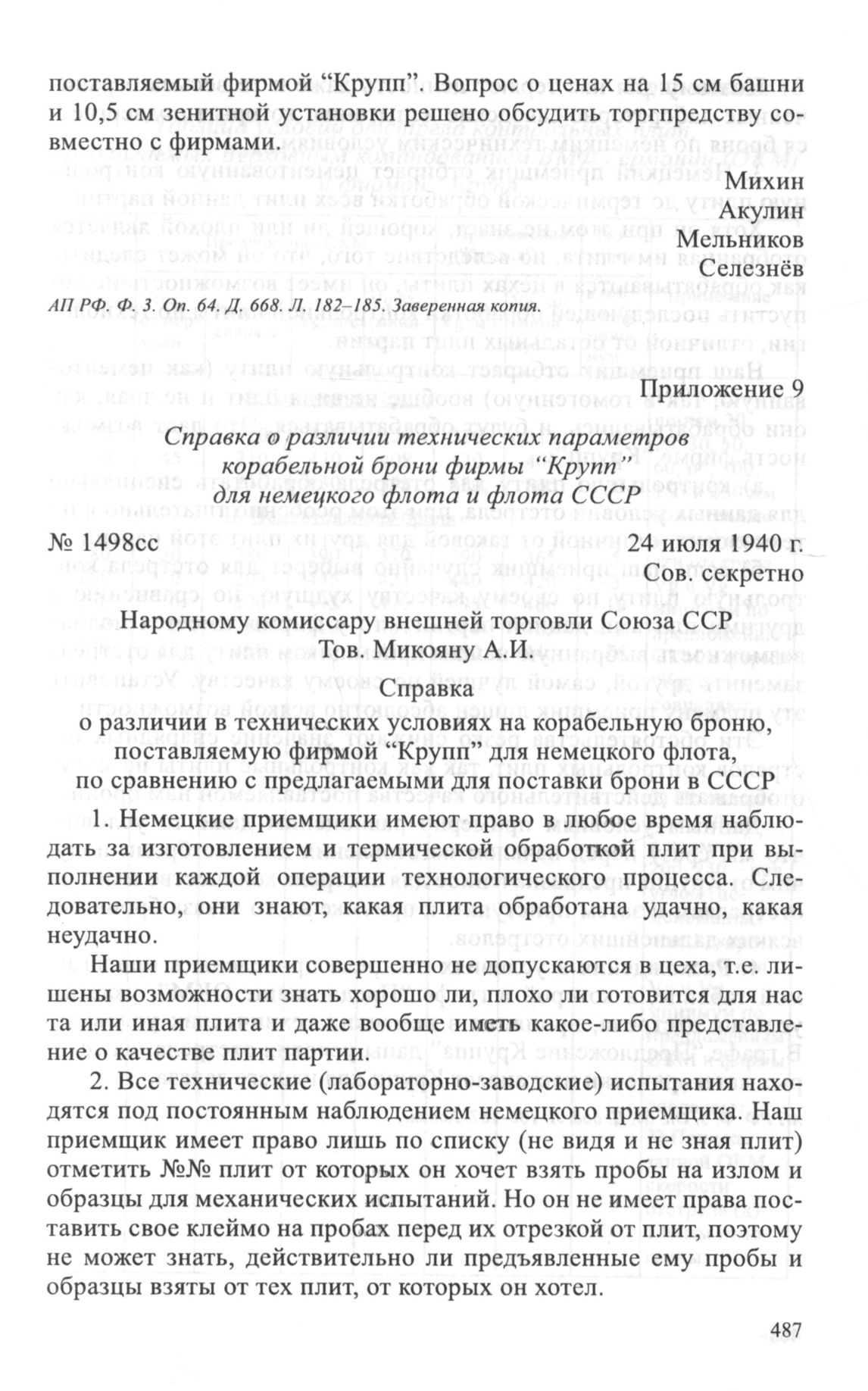 поставляемый фирмой “Крупп”. Вопрос о ценах на 15 см башни и 10,5 см зенитной установки решено обсудить торгпредству совместно с фирмами.

Михин
Акулин
Мельников
Селезнёв

АП РФ. Ф. 3. Оп. 64. Д. 668. Л. 182–185. Заверенная копия.

Приложение 9

Справка о различии технических параметров корабельной брони фирмы “Крупп” для немецкого флота и флота СССР

№ 1498сс 24 июля 1940 г.

Сов. секретно

Народному комиссару внешней торговли Союза ССР
Тов. Микояну А.И.

Справка
о различии в технических условиях на корабельную броню, поставляемую фирмой “Крупп” для немецкого флота, по сравнению с предлагаемыми для поставки брони в СССР

1. Немецкие приемщики имеют право в любое время наблюдать за изготовлением и термической обработкой плит при выполнении каждой операции технологического процесса. Следовательно, они знают, какая плита обработана удачно, какая неудачно.

Наши приемщики совершенно не допускаются в цеха, т.е. лишены возможности знать хорошо ли, плохо ли готовится для нас та или иная плита и даже вообще иметь какое-либо представление о качестве плит партии.

2. Все технические (лабораторно-заводские) испытания находятся под постоянным наблюдением немецкого приемщика. Наш приемщик имеет право лишь по списку (не видя и не зная плит) отметить №№ плит от которых он хочет взять пробы на излом и образцы для механических испытаний. Но он не имеет права поставить свое клеймо на пробах перед их отрезкой от плит, поэтому не может знать, действительно ли предъявленные ему пробы и образцы взяты от тех плит, от которых он хотел.

487